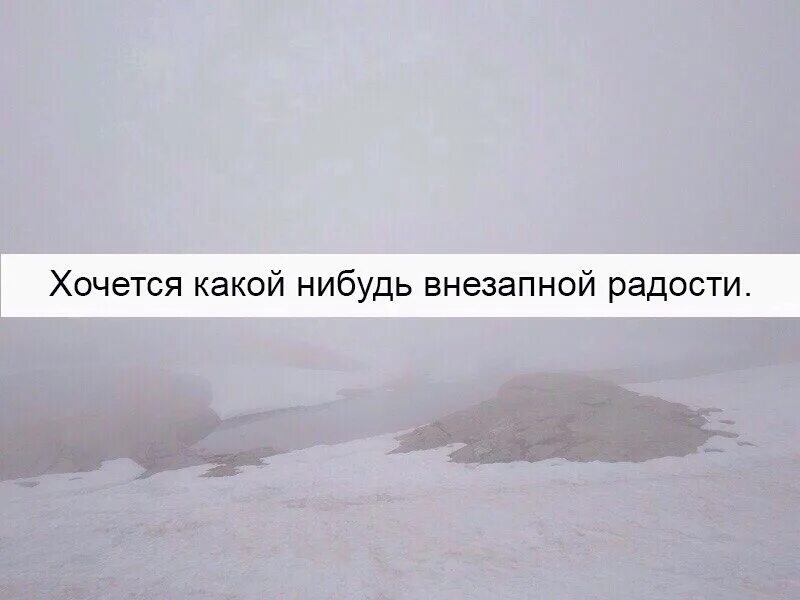 Хочется какой нибудь внезапной радости.